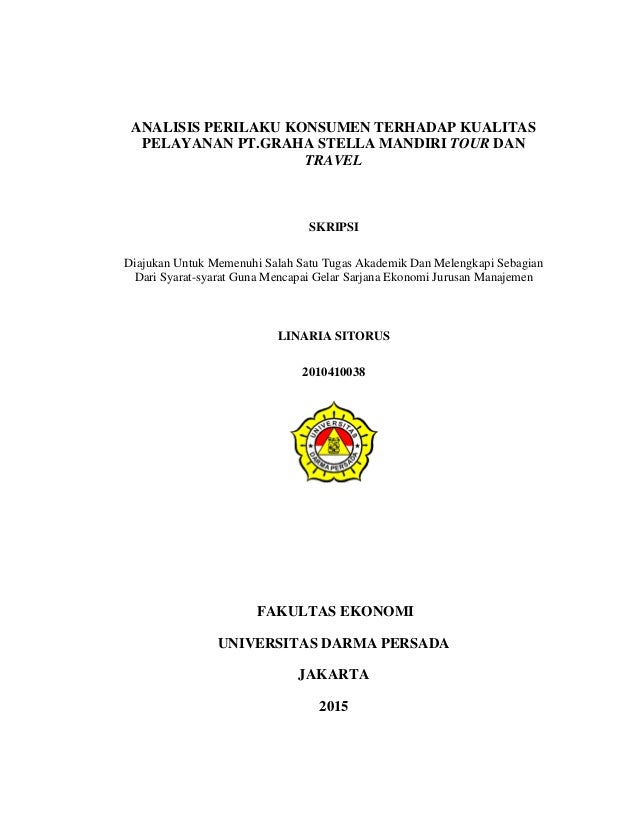 ANALISIS PERILAKU KONSUMEN TERHADAP KUALITAS PELAYANAN PT.GRAHA STELLA MANDIRI TOUR DAN TRAVEL

SKRIPSI

Diajukan Untuk Memenuhi Salah Satu Tugas Akademik Dan Melengkapi Sebagian Dari Syarat-syarat Guna Mencapai Gelar Sarjana Ekonomi Jurusan Manajemen

LINARIA SITORUS

2010410038

UNIVERSITAS DARMA PERSADA

FAKULTAS EKONOMI

UNIVERSITAS DARMA PERSADA

JAKARTA

2015